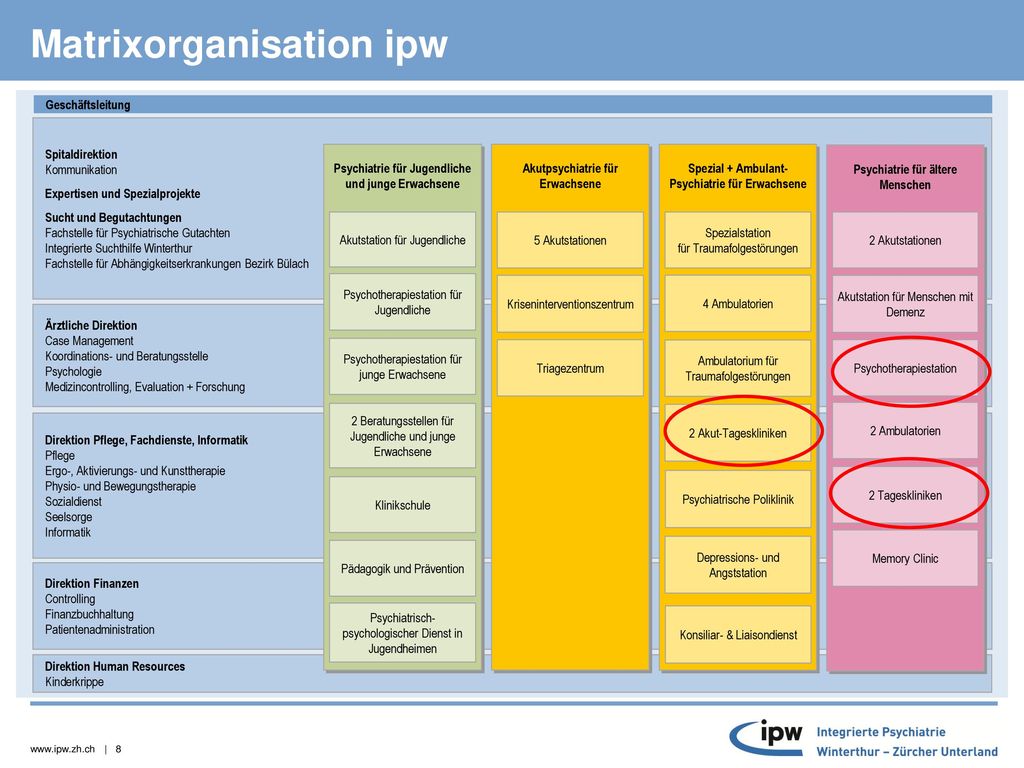 Matrixorganisation ipw

Geschäftsleitung

Spitaldirektion
Kommunikation
Expertisen und Spezialprojekte
Sucht und Begutachtungen
Fachstelle für Psychiatrische Gutachten
Integrierte Suchthilfe Winterthur
Fachstelle für Abhängigkeitserkrankungen Bezirk Bülach

Ärztliche Direktion
Case Management
Koordinations- und Beratungsstelle
Psychologie
Medizincontrolling, Evaluation + Forschung

Direktion Pflege, Fachdienste, Informatik
Pflege
Ergo-, Aktivierungs- und Kunsttherapie
Physio- und Bewegungstherapie
Sozialdienst
Seelsorge
Informatik

Direktion Finanzen
Controlling
Finanzbuchhaltung
Patientenadministration

Direktion Human Resources
Kinderkrippe

Psychiatrie für Jugendliche und junge Erwachsene
Akutstation für Jugendliche
Psychotherapiestation für Jugendliche
Psychotherapiestation für junge Erwachsene
2 Beratungsstellen für Jugendliche und junge Erwachsene
Klinikschule
Pädagogik und Prävention
Psychiatrisch-psychologischer Dienst in Jugendheimen

Akutpsychiatrie für Erwachsene
5 Akutstationen
Kriseninterventionszentrum
Triagezentrum

Spezial + Ambulant-Psychiatrie für Erwachsene
Spezialstation für Traumafolgestörungen
4 Ambulatorien
Ambulatorium für Traumafolgestörungen
2 Akut-Tageskliniken
Psychiatrische Poliklinik
Depressions- und Angststation
Konsiliar- & Liaisondienst

Psychiatrie für ältere Menschen
2 Akutstationen
Akutstation für Menschen mit Demenz
Psychotherapiestation
2 Ambulatorien
2 Tageskliniken
Memory Clinic

www.ipw.zh.ch | 8

ipw Integrierte Psychiatrie Winterthur – Zürcher Unterland